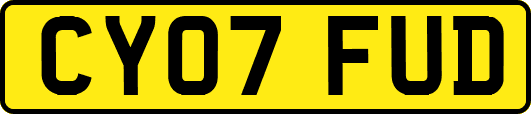 CY07 FUD